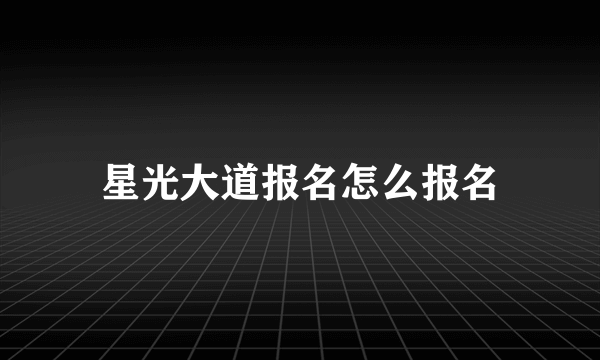 星光大道报名怎么报名